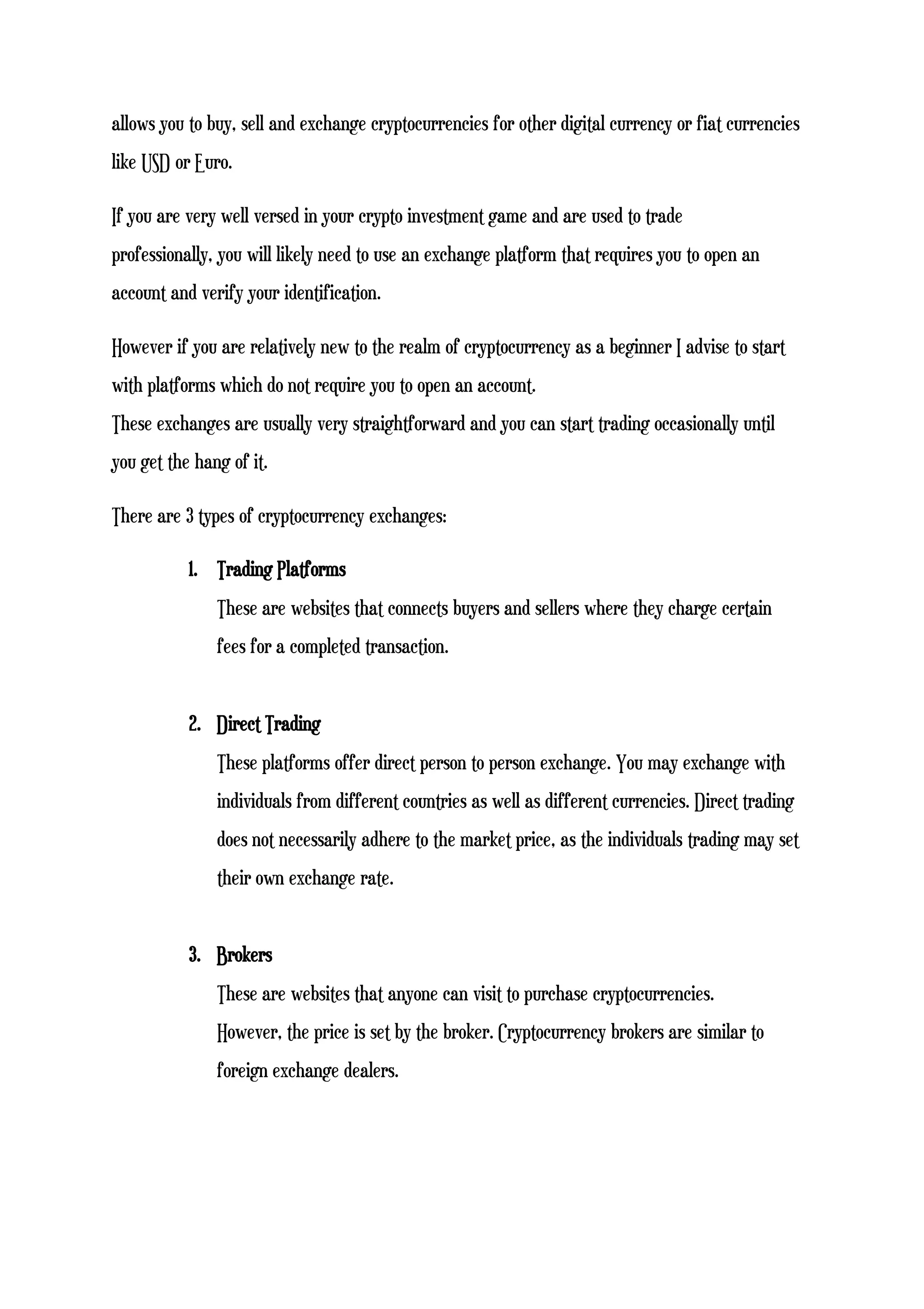 allows you to buy, sell and exchange cryptocurrencies for other digital currency or fiat currencies like USD or Euro.

If you are very well versed in your crypto investment game and are used to trade professionally, you will likely need to use an exchange platform that requires you to open an account and verify your identification.

However if you are relatively new to the realm of cryptocurrency as a beginner I advise to start with platforms which do not require you to open an account.
These exchanges are usually very straightforward and you can start trading occasionally until you get the hang of it.

There are 3 types of cryptocurrency exchanges:

1. Trading Platforms
These are websites that connects buyers and sellers where they charge certain fees for a completed transaction.

2. Direct Trading
These platforms offer direct person to person exchange. You may exchange with individuals from different countries as well as different currencies. Direct trading does not necessarily adhere to the market price, as the individuals trading may set their own exchange rate.

3. Brokers
These are websites that anyone can visit to purchase cryptocurrencies.
However, the price is set by the broker. Cryptocurrency brokers are similar to foreign exchange dealers.